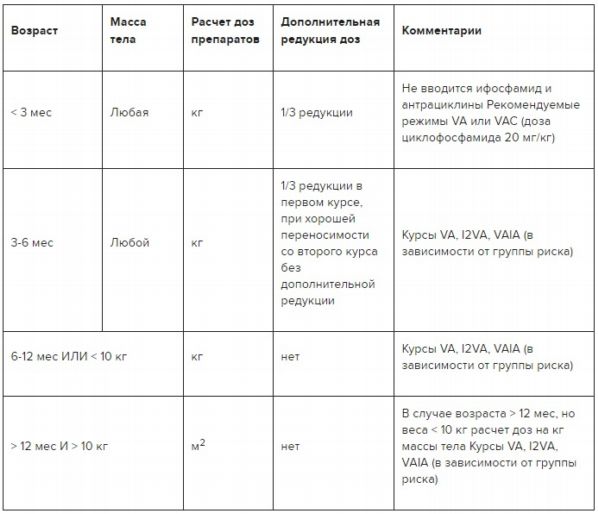 | Возраст | Масса тела | Расчет доз препаратов | Дополнительная редукция доз | Комментарии |
|---|---|---|---|---|
| < 3 мес | Любая | кг | 1/3 редукции | Не вводится ифосфамид и антрациклины Рекомендуемые режимы VA или VAC (доза циклофосфамида 20 мг/кг) |
| 3-6 мес | Любой | кг | 1/3 редукции в первом курсе, при хорошей переносимости со второго курса без дополнительной редукции | Курсы VA, I2VA, VAIA (в зависимости от группы риска) |
| 6-12 мес ИЛИ < 10 кг | | кг | нет | Курсы VA, I2VA, VAIA (в зависимости от группы риска) |
| > 12 мес И > 10 кг | | $м^2$ | нет | В случае возраста > 12 мес, но веса < 10 кг расчет доз на кг массы тела Курсы VA, I2VA, VAIA (в зависимости от группы риска) |